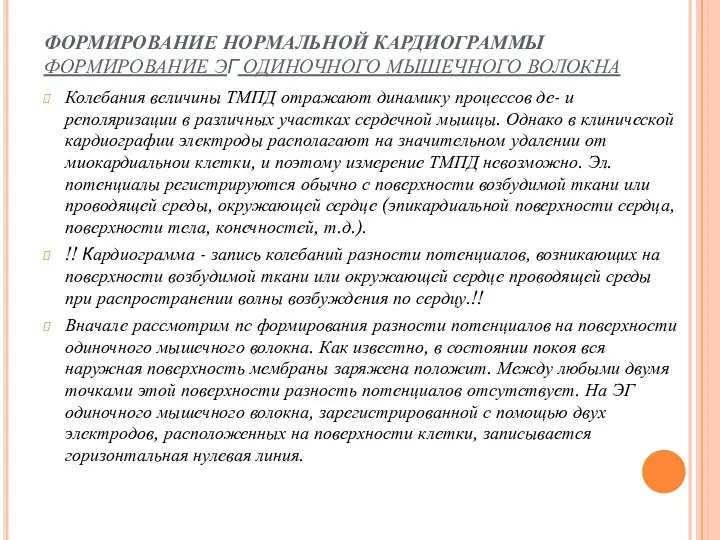 ФОРМИРОВАНИЕ НОРМАЛЬНОЙ КАРДИОГРАММЫ
ФОРМИРОВАНИЕ ЭГ ОДИНОЧНОГО МЫШЕЧНОГО ВОЛОКНА

Колебания величины ТМПД отражают динамику процессов де- и реполяризации в различных участках сердечной мышцы. Однако в клинической кардиографии электроды располагают на значительном удалении от миокардиальнои клетки, и поэтому измерение ТМПД невозможно. Эл. потенциалы регистрируются обычно с поверхности возбудимой ткани или проводящей среды, окружающей сердце (эпикардиальной поверхности сердца, поверхности тела, конечностей, т.д.).

!! Кардиограмма - запись колебаний разности потенциалов, возникающих на поверхности возбудимой ткани или окружающей сердце проводящей среды при распространении волны возбуждения по сердцу.!!

Вначале рассмотрим пс формирования разности потенциалов на поверхности одиночного мышечного волокна. Как известно, в состоянии покоя вся наружная поверхность мембраны заряжена положит. Между любыми двумя точками этой поверхности разность потенциалов отсутствует. На ЭГ одиночного мышечного волокна, зарегистрированной с помощью двух электродов, расположенных на поверхности клетки, записывается горизонтальная нулевая линия.